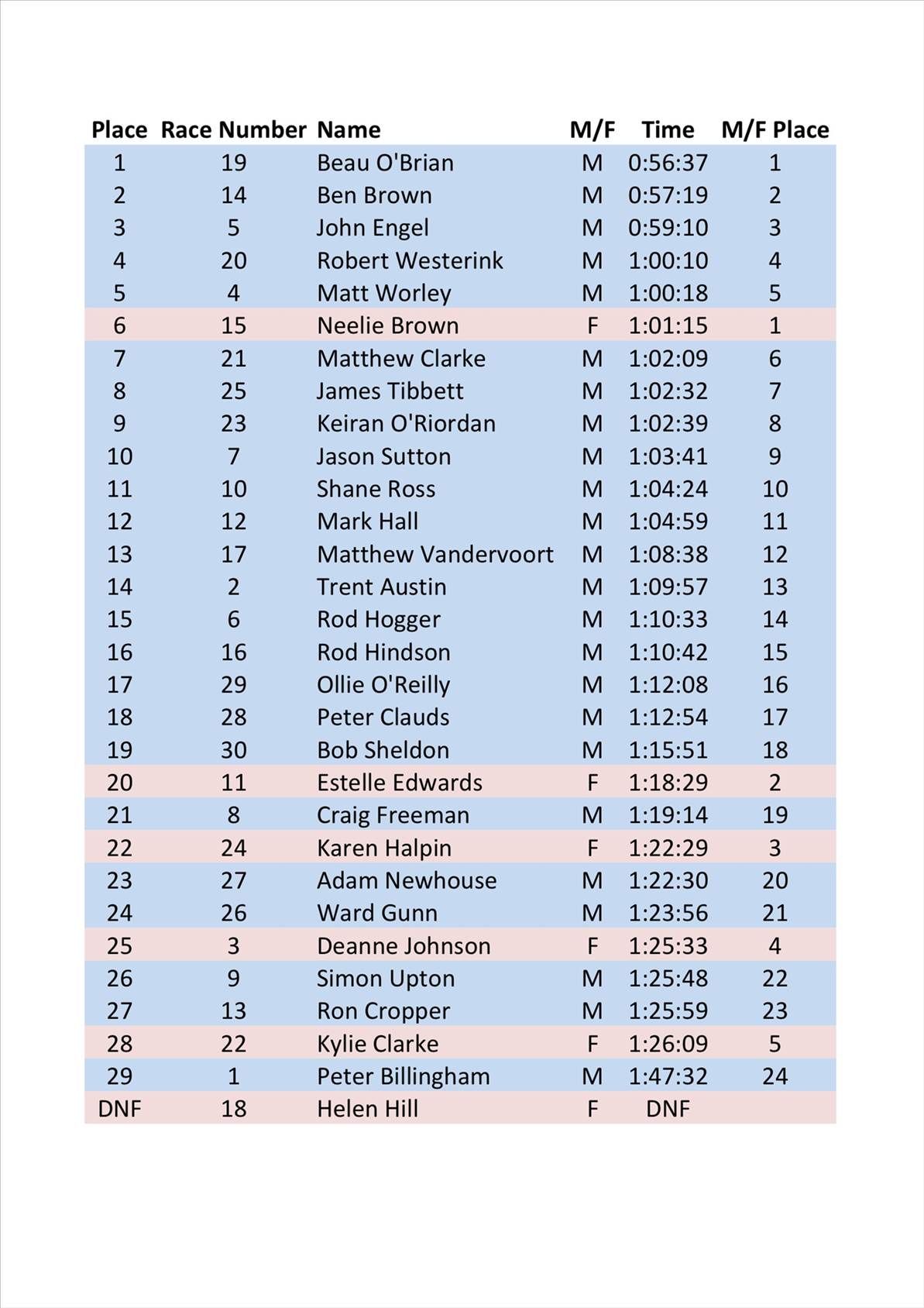 | Place | Race Number | Name | M/F | Time | M/F Place |
|---|---|---|---|---|---|
| 1 | 19 | Beau O'Brian | M | 0:56:37 | 1 |
| 2 | 14 | Ben Brown | M | 0:57:19 | 2 |
| 3 | 5 | John Engel | M | 0:59:10 | 3 |
| 4 | 20 | Robert Westerink | M | 1:00:10 | 4 |
| 5 | 4 | Matt Worley | M | 1:00:18 | 5 |
| 6 | 15 | Neelie Brown | F | 1:01:15 | 1 |
| 7 | 21 | Matthew Clarke | M | 1:02:09 | 6 |
| 8 | 25 | James Tibbett | M | 1:02:32 | 7 |
| 9 | 23 | Keiran O'Riordan | M | 1:02:39 | 8 |
| 10 | 7 | Jason Sutton | M | 1:03:41 | 9 |
| 11 | 10 | Shane Ross | M | 1:04:24 | 10 |
| 12 | 12 | Mark Hall | M | 1:04:59 | 11 |
| 13 | 17 | Matthew Vandervoort | M | 1:08:38 | 12 |
| 14 | 2 | Trent Austin | M | 1:09:57 | 13 |
| 15 | 6 | Rod Hogger | M | 1:10:33 | 14 |
| 16 | 16 | Rod Hindson | M | 1:10:42 | 15 |
| 17 | 29 | Ollie O'Reilly | M | 1:12:08 | 16 |
| 18 | 28 | Peter Clauds | M | 1:12:54 | 17 |
| 19 | 30 | Bob Sheldon | M | 1:15:51 | 18 |
| 20 | 11 | Estelle Edwards | F | 1:18:29 | 2 |
| 21 | 8 | Craig Freeman | M | 1:19:14 | 19 |
| 22 | 24 | Karen Halpin | F | 1:22:29 | 3 |
| 23 | 27 | Adam Newhouse | M | 1:22:30 | 20 |
| 24 | 26 | Ward Gunn | M | 1:23:56 | 21 |
| 25 | 3 | Deanne Johnson | F | 1:25:33 | 4 |
| 26 | 9 | Simon Upton | M | 1:25:48 | 22 |
| 27 | 13 | Ron Cropper | M | 1:25:59 | 23 |
| 28 | 22 | Kylie Clarke | F | 1:26:09 | 5 |
| 29 | 1 | Peter Billingham | M | 1:47:32 | 24 |
| DNF | 18 | Helen Hill | F | DNF | |